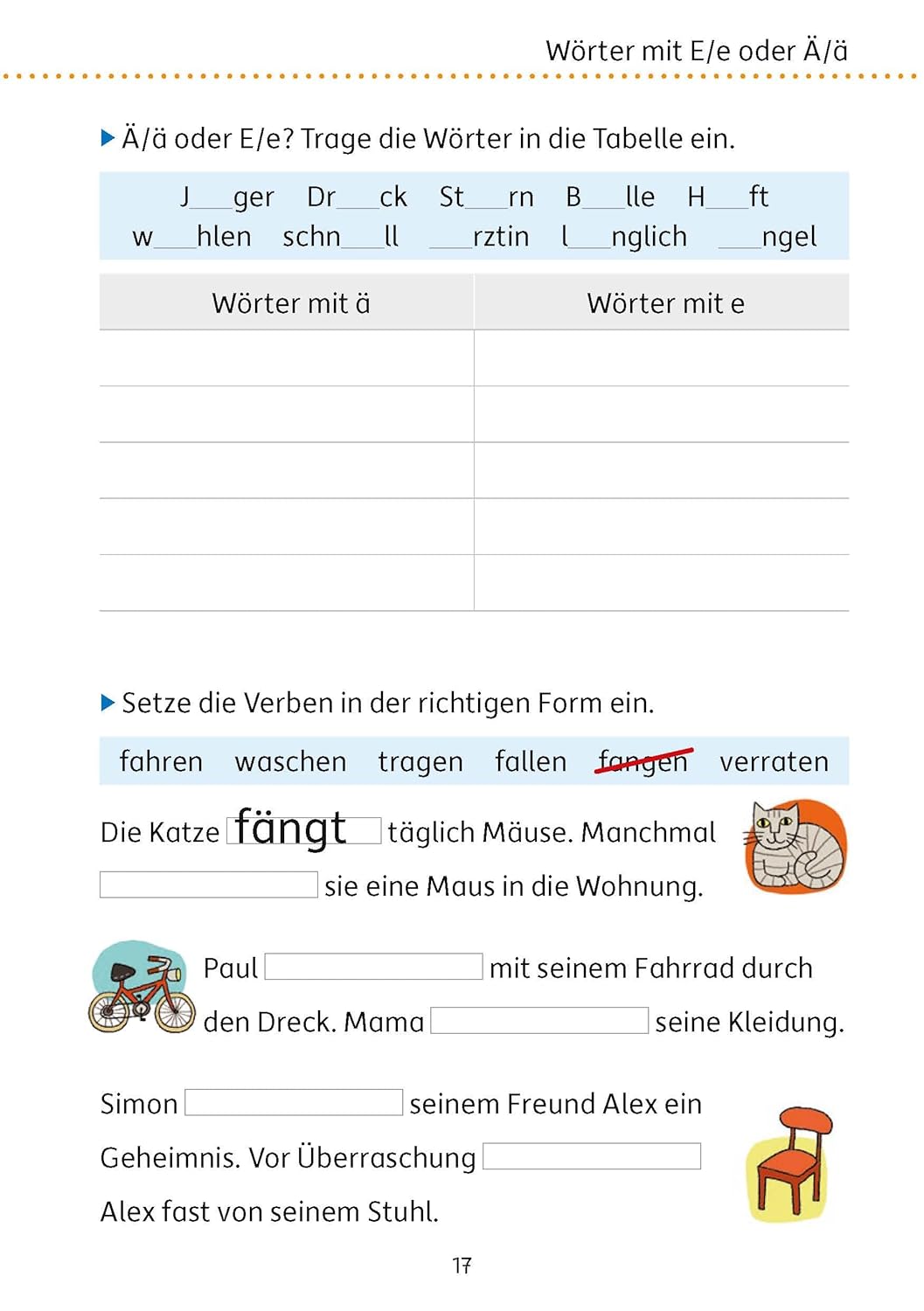 Wörter mit E/e oder Ä/ä

▶ Ä/ä oder E/e? Trage die Wörter in die Tabelle ein.

J____ger Dr____ck St____rn B____lle H____ft
w____hlen schn____ll ____rztin l____nglich ____ngel

| Wörter mit ä | Wörter mit e |
|---|---|
|  |  |
|  |  |
|  |  |
|  |  |
|  |  |

▶ Setze die Verben in der richtigen Form ein.

fahren waschen tragen fallen fangen verraten

Die Katze fängt täglich Mäuse. Manchmal ____ sie eine Maus in die Wohnung.

Paul ____ mit seinem Fahrrad durch den Dreck. Mama ____ seine Kleidung.

Simon ____ seinem Freund Alex ein Geheimnis. Vor Überraschung ____ Alex fast von seinem Stuhl.

17